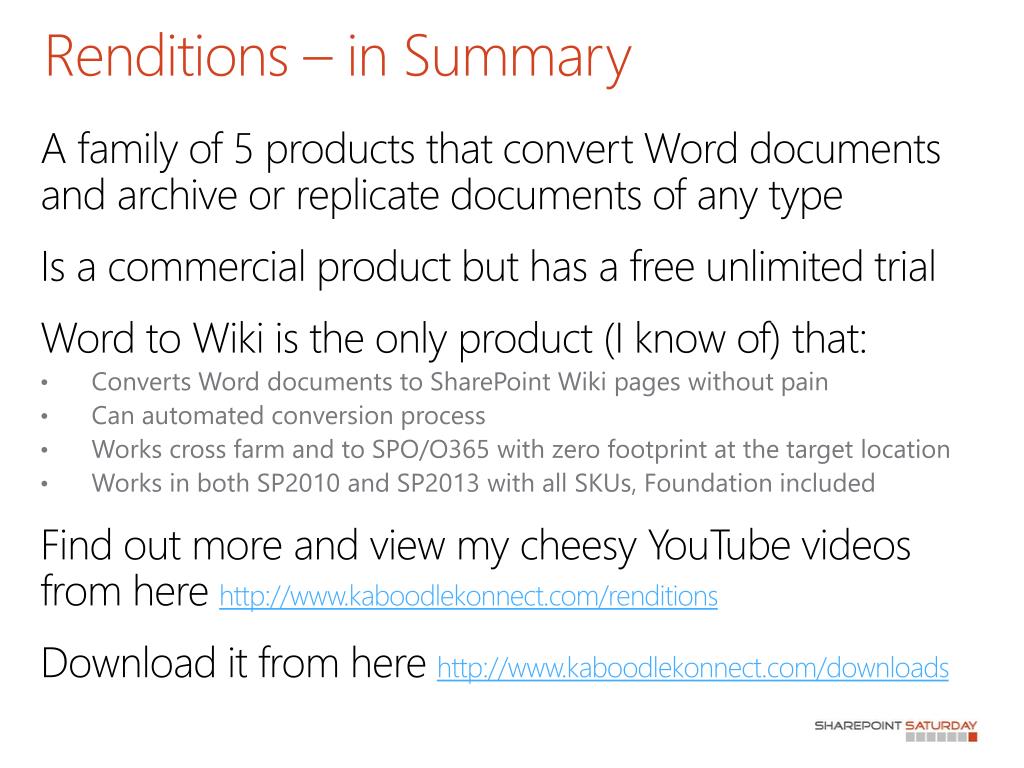 Renditions – in Summary

A family of 5 products that convert Word documents and archive or replicate documents of any type

Is a commercial product but has a free unlimited trial

Word to Wiki is the only product (I know of) that:

• Converts Word documents to SharePoint Wiki pages without pain
• Can automated conversion process
• Works cross farm and to SPO/O365 with zero footprint at the target location
• Works in both SP2010 and SP2013 with all SKUs, Foundation included

Find out more and view my cheesy YouTube videos from here http://www.kaboodlekonnect.com/renditions

Download it from here http://www.kaboodlekonnect.com/downloads

SHAREPOINT SATURDAY